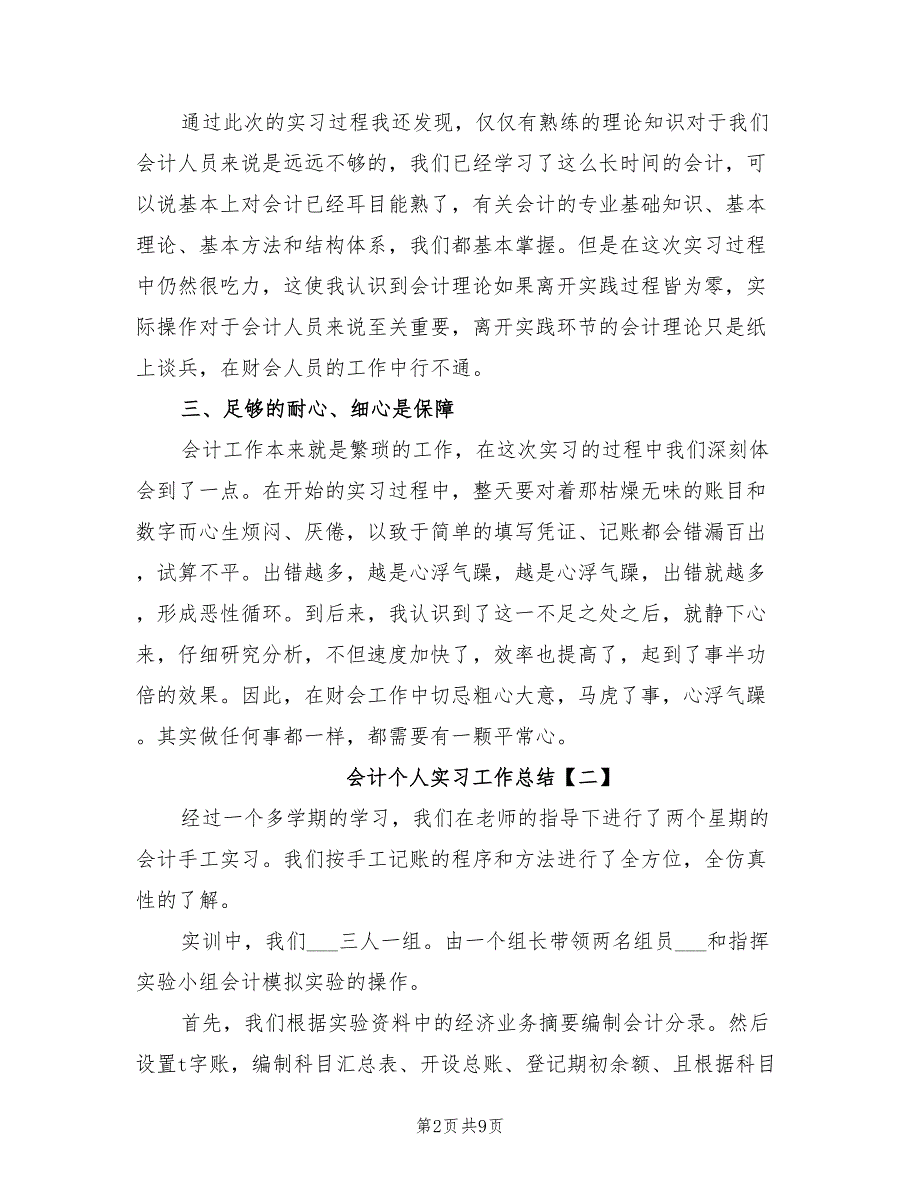 通过此次的实习过程我还发现，仅仅有熟练的理论知识对于我们会计人员来说是远远不够的，我们已经学习了这么长时间的会计，可以说基本上对会计已经耳目能熟了，有关会计的专业基础知识、基本理论、基本方法和结构体系，我们都基本掌握。但是在这次实习过程中仍然很吃力，这使我认识到会计理论如果离开实践过程皆为零，实际操作对于会计人员来说至关重要，离开实践环节的会计理论只是纸上谈兵，在财会人员的工作中行不通。

三、足够的耐心、细心是保障

会计工作本来就是繁琐的工作，在这次实习的过程中我们深刻体会到了一点。在开始的实习过程中，整天要对着那枯燥无味的账目和数字而心生烦闷、厌倦，以致于简单的填写凭证、记账都会错漏百出，试算不平。出错越多，越是心浮气躁，越是心浮气躁，出错就越多，形成恶性循环。到后来，我认识到了这一不足之处之后，就静下心来，仔细研究分析，不但速度加快了，效率也提高了，起到了事半功倍的效果。因此，在财会工作中切忌粗心大意，马虎了事，心浮气躁。其实做任何事都一样，都需要有一颗平常心。

会计个人实习工作总结【二】

经过一个多学期的学习，我们在老师的指导下进行了两个星期的会计手工实习。我们按手工记账的程序和方法进行了全方位，全仿真性的了解。

实训中，我们___三人一组。由一个组长带领两名组员___和指挥实验小组会计模拟实验的操作。

首先，我们根据实验资料中的经济业务摘要编制会计分录。然后设置t字账，编制科目汇总表、开设总账、登记期初余额、且根据科目

第2页 共9页